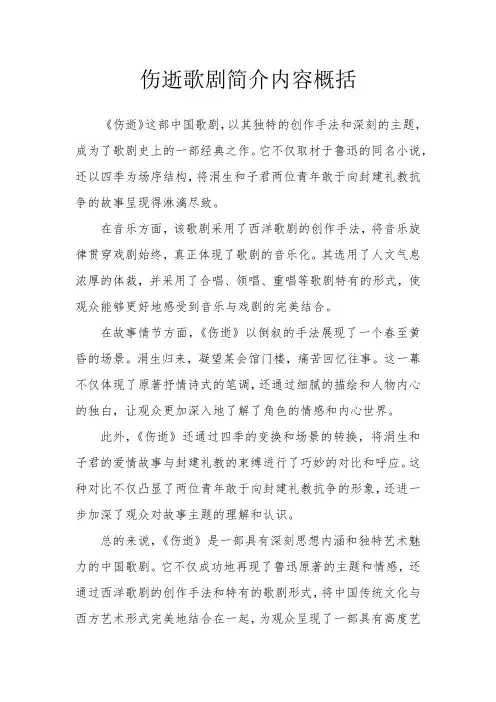 伤逝歌剧简介内容概括

《伤逝》这部中国歌剧，以其独特的创作手法和深刻的主题，成为了歌剧史上的一部经典之作。它不仅取材于鲁迅的同名小说，还以四季为场序结构，将涓生和子君两位青年敢于向封建礼教抗争的故事呈现得淋漓尽致。

在音乐方面，该歌剧采用了西洋歌剧的创作手法，将音乐旋律贯穿戏剧始终，真正体现了歌剧的音乐化。其选用了人文气息浓厚的体裁，并采用了合唱、领唱、重唱等歌剧特有的形式，使观众能够更好地感受到音乐与戏剧的完美结合。

在故事情节方面，《伤逝》以倒叙的手法展现了一个春至黄昏的场景。涓生归来，凝望某会馆门楼，痛苦回忆往事。这一幕不仅体现了原著抒情诗式的笔调，还通过细腻的描绘和人物内心的独白，让观众更加深入地了解了角色的情感和内心世界。

此外，《伤逝》还通过四季的变换和场景的转换，将涓生和子君的爱情故事与封建礼教的束缚进行了巧妙的对比和呼应。这种对比不仅凸显了两位青年敢于向封建礼教抗争的形象，还进一步加深了观众对故事主题的理解和认识。

总的来说，《伤逝》是一部具有深刻思想内涵和独特艺术魅力的中国歌剧。它不仅成功地再现了鲁迅原著的主题和情感，还通过西洋歌剧的创作手法和特有的歌剧形式，将中国传统文化与西方艺术形式完美地结合在一起，为观众呈现了一部具有高度艺